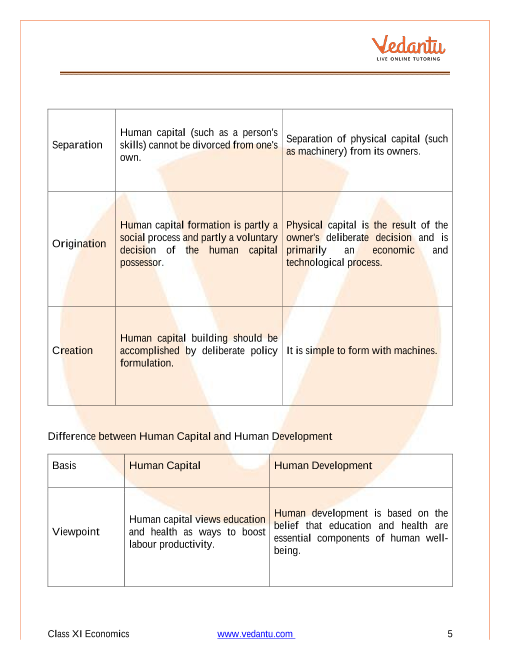 Vedantu
LIVE ONLINE TUTORING

| | | |
|---|---|---|
| Separation | Human capital (such as a person's skills) cannot be divorced from one's own. | Separation of physical capital (such as machinery) from its owners. |
| Origination | Human capital formation is partly a social process and partly a voluntary decision of the human capital possessor. | Physical capital is the result of the owner's deliberate decision and is primarily an economic and technological process. |
| Creation | Human capital building should be accomplished by deliberate policy formulation. | It is simple to form with machines. |

Difference between Human Capital and Human Development

| Basis | Human Capital | Human Development |
|---|---|---|
| Viewpoint | Human capital views education and health as ways to boost labour productivity. | Human development is based on the belief that education and health are essential components of human well-being. |

Class XI Economics www.vedantu.com 5